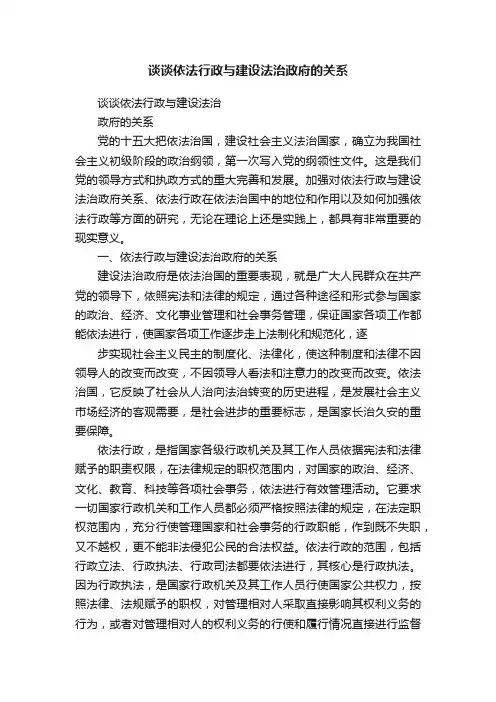 谈谈依法行政与建设法治政府的关系

谈谈依法行政与建设法治

政府的关系

党的十五大把依法治国，建设社会主义法治国家，确立为我国社会主义初级阶段的政治纲领，第一次写入党的纲领性文件。这是我们党的领导方式和执政方式的重大完善和发展。加强对依法行政与建设法治政府关系、依法行政在依法治国中的地位和作用以及如何加强依法行政等方面的研究，无论在理论上还是实践上，都具有非常重要的现实意义。

一、依法行政与建设法治政府的关系

建设法治政府是依法治国的重要表现，就是广大人民群众在共产党的领导下，依照宪法和法律的规定，通过各种途径和形式参与国家的政治、经济、文化事业管理和社会事务管理，保证国家各项工作都能依法进行，使国家各项工作逐步走上法制化和规范化，逐

步实现社会主义民主的制度化、法律化，使这种制度和法律不因领导人的改变而改变，不因领导人看法和注意力的改变而改变。依法治国，它反映了社会从人治向法治转变的历史进程，是发展社会主义市场经济的客观需要，是社会进步的重要标志，是国家长治久安的重要保障。

依法行政，是指国家各级行政机关及其工作人员依据宪法和法律赋予的职责权限，在法律规定的职权范围内，对国家的政治、经济、文化、教育、科技等各项社会事务，依法进行有效管理活动。它要求一切国家行政机关和工作人员都必须严格按照法律的规定，在法定职权范围内，充分行使管理国家和社会事务的行政职能，作到既不失职，又不越权，更不能非法侵犯公民的合法权益。依法行政的范围，包括行政立法、行政执法、行政司法都要依法进行，其核心是行政执法。因为行政执法，是国家行政机关及其工作人员行使国家公共权力，按照法律、法规赋予的职权，对管理相对人采取直接影响其权利义务的行为，或者对管理相对人的权利义务的行使和履行情况直接进行监督